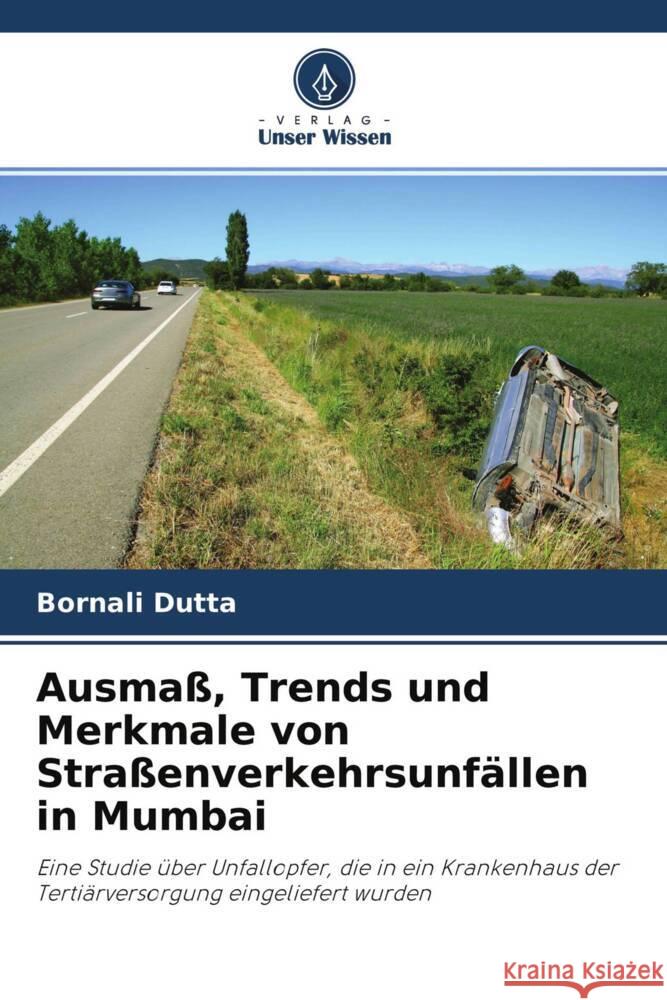 - VERLAG -
Unser Wissen

Bornali Dutta

Ausmaß, Trends und Merkmale von Straßenverkehrsunfällen in Mumbai

Eine Studie über Unfallopfer, die in ein Krankenhaus der Tertiärversorgung eingeliefert wurden